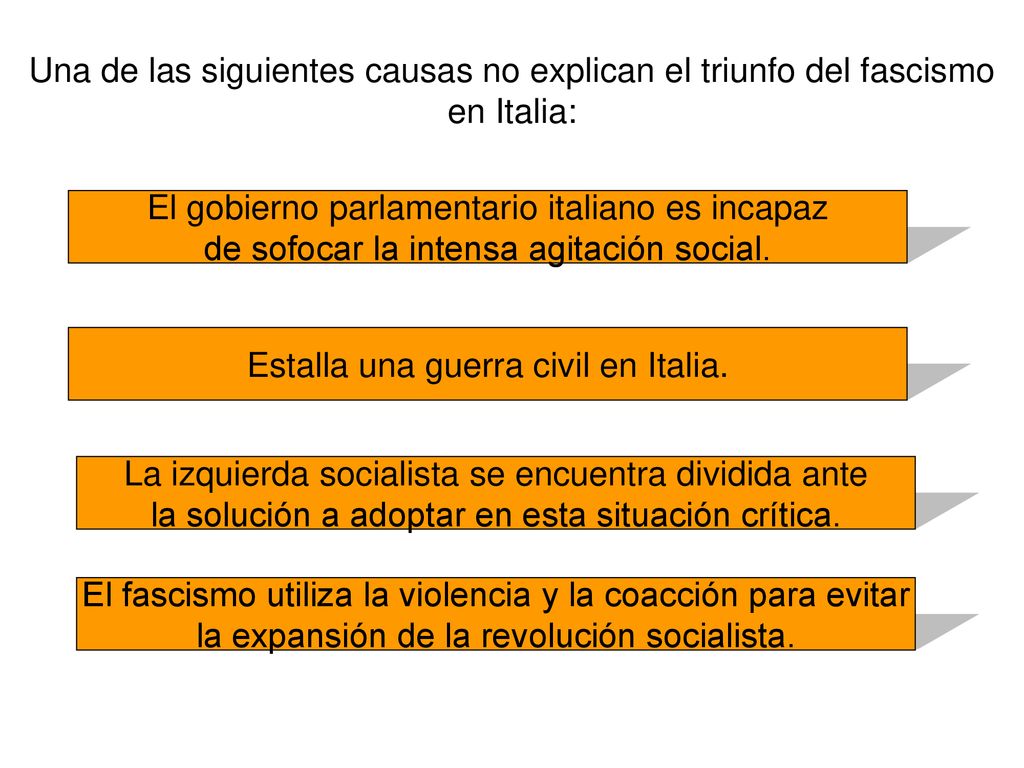 Una de las siguientes causas no explican el triunfo del fascismo en Italia:

El gobierno parlamentario italiano es incapaz de sofocar la intensa agitación social.

Estalla una guerra civil en Italia.

La izquierda socialista se encuentra dividida ante la solución a adoptar en esta situación crítica.

El fascismo utiliza la violencia y la coacción para evitar la expansión de la revolución socialista.